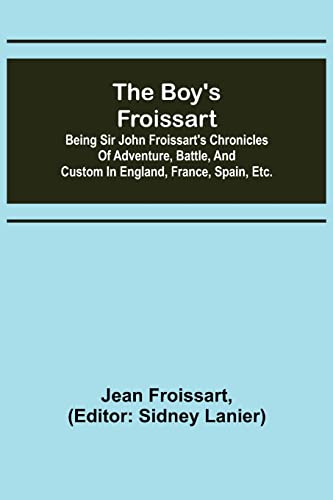 The Boy's Froissart

Being Sir John Froissart's Chronicles Of Adventure, Battle, And Custom In England, France, Spain, Etc.

Jean Froissart,
(Editor: Sidney Lanier)